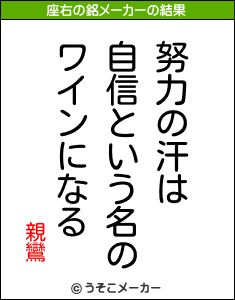 座右の銘メーカーの結果

努力の汗は
自信という名の
ワインになる

親鸞

© うそこメーカー